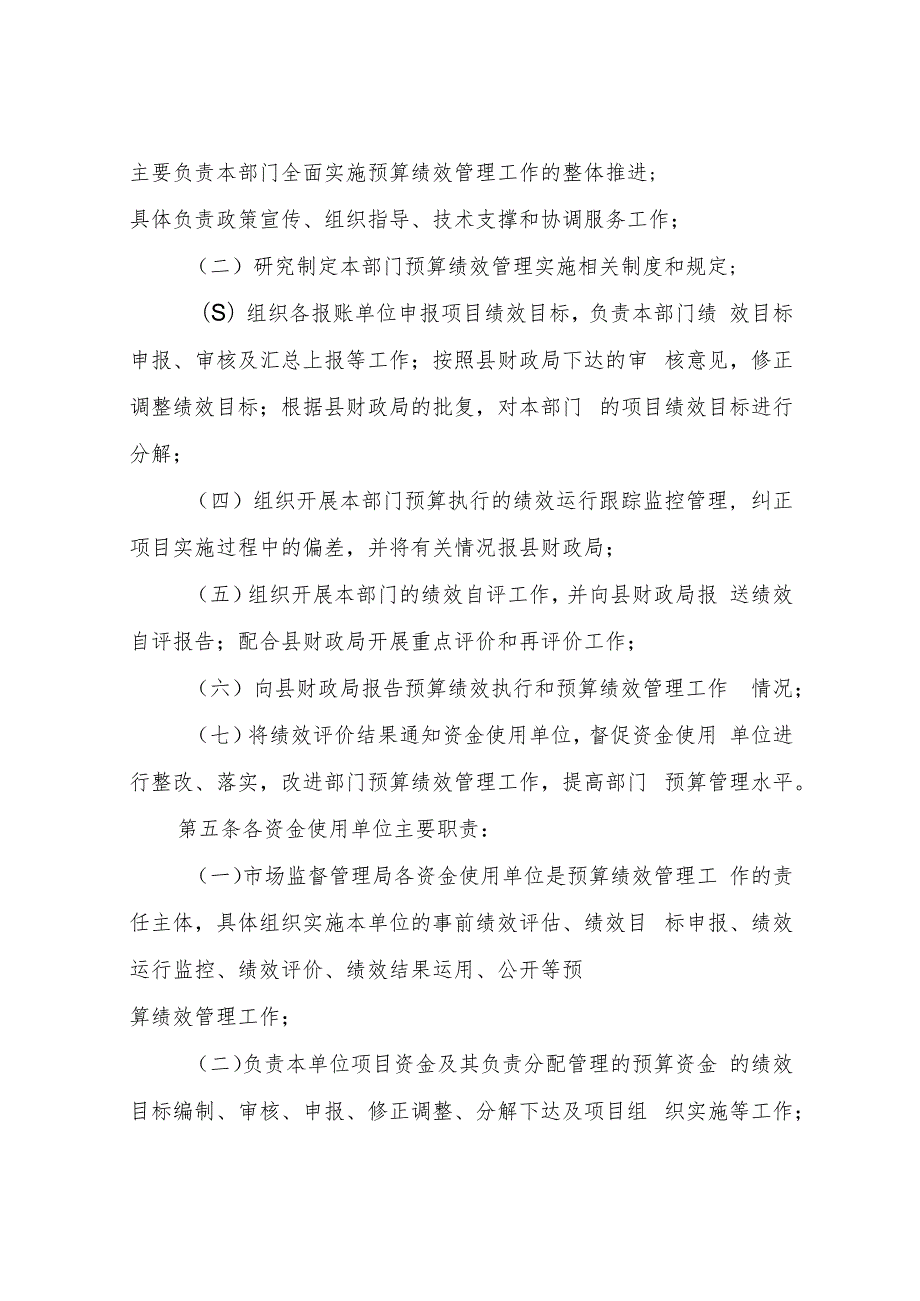 主要负责本部门全面实施预算绩效管理工作的整体推进；

具体负责政策宣传、组织指导、技术支撑和协调服务工作；

（二）研究制定本部门预算绩效管理实施相关制度和规定；

(S) 组织各报账单位申报项目绩效目标，负责本部门绩 效目标申报、审核及汇总上报等工作；按照县财政局下达的审 核意见，修正调整绩效目标；根据县财政局的批复，对本部门 的项目绩效目标进行分解；

（四）组织开展本部门预算执行的绩效运行跟踪监控管理，纠正项目实施过程中的偏差，并将有关情况报县财政局；

（五）组织开展本部门的绩效自评工作，并向县财政局报 送绩效自评报告；配合县财政局开展重点评价和再评价工作；

（六）向县财政局报告预算绩效执行和预算绩效管理工作 情况；

（七）将绩效评价结果通知资金使用单位，督促资金使用 单位进行整改、落实，改进部门预算绩效管理工作，提高部门 预算管理水平。

第五条各资金使用单位主要职责：

（一）市场监督管理局各资金使用单位是预算绩效管理工 作的责任主体，具体组织实施本单位的事前绩效评估、绩效目 标申报、绩效运行监控、绩效评价、绩效结果运用、公开等预

算绩效管理工作；

（二）负责本单位项目资金及其负责分配管理的预算资金 的绩效目标编制、审核、申报、修正调整、分解下达及项目组 织实施等工作；